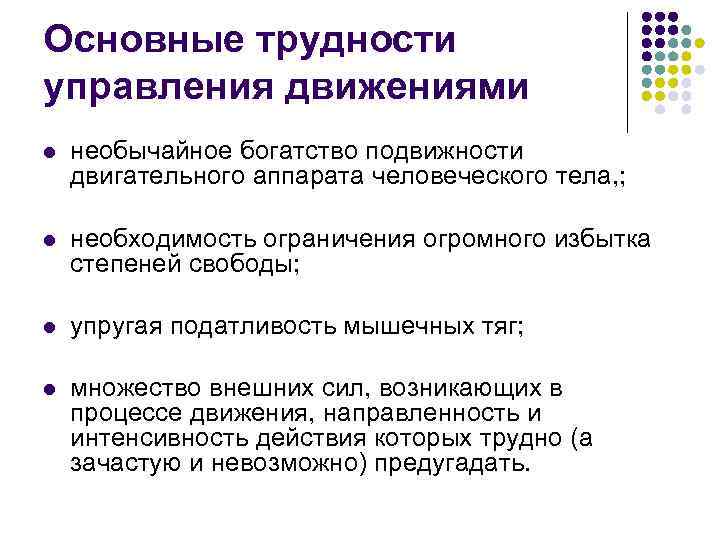 Основные трудности управления движениями

• необычайное богатство подвижности двигательного аппарата человеческого тела,;

• необходимость ограничения огромного избытка степеней свободы;

• упругая податливость мышечных тяг;

• множество внешних сил, возникающих в процессе движения, направленность и интенсивность действия которых трудно (а зачастую и невозможно) предугадать.